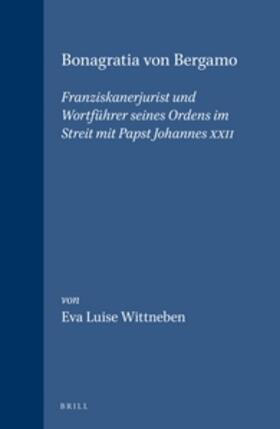 Bonagratia von Bergamo

Franziskanerjurist und Wortführer seines Ordens im Streit mit Papst Johannes XXII

von
Eva Luise Wittneben

BRILL